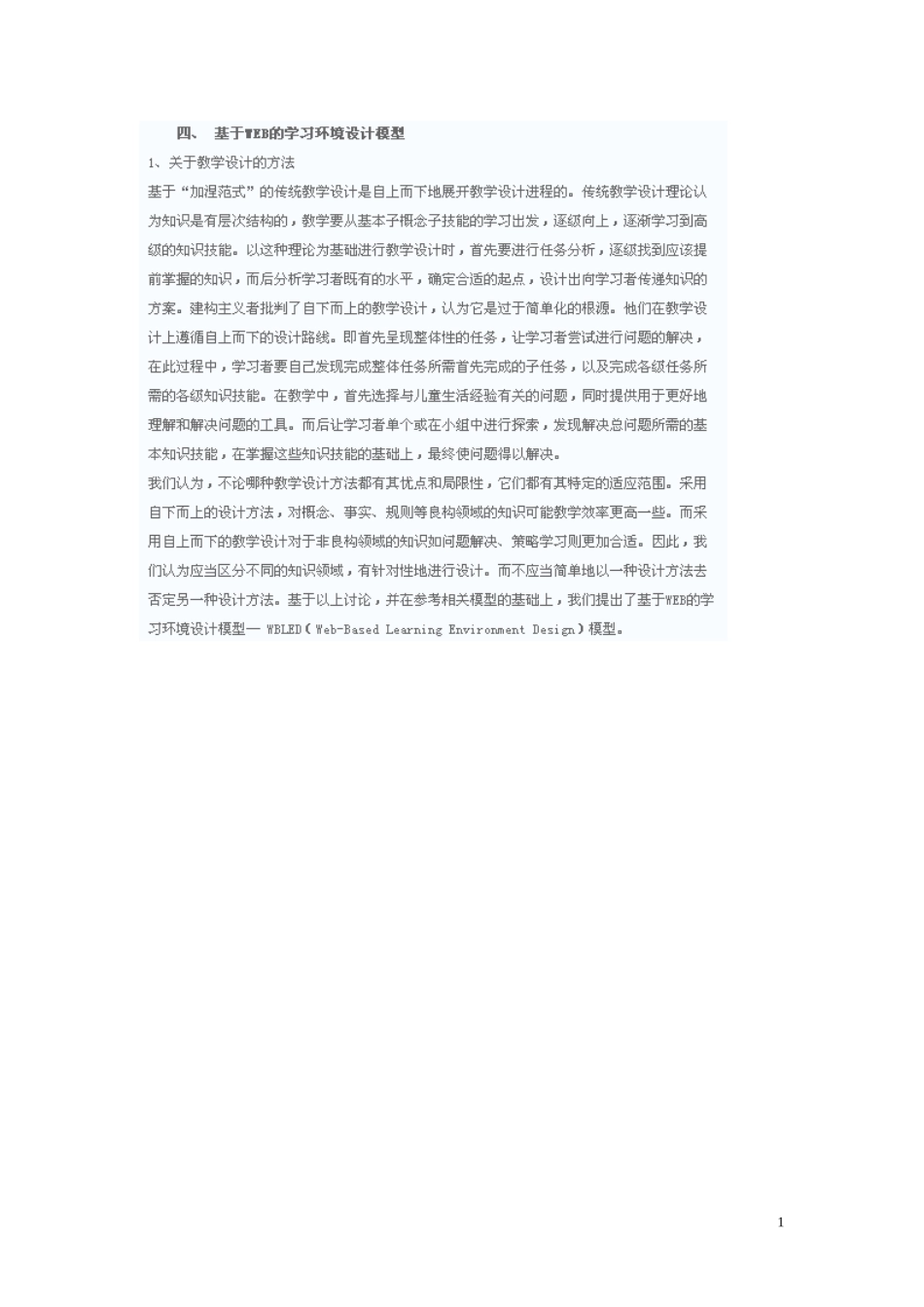 四、 基于WEB的学习环境设计模型

1、关于教学设计的方法

基于“加涅范式”的传统教学设计是自上而下地展开教学设计进程的。传统教学设计理论认为知识是有层次结构的，教学要从基本子概念子技能的学习出发，逐级向上，逐渐学习到高级的知识技能。以这种理论为基础进行教学设计时，首先要进行任务分析，逐级找到应该提前掌握的知识，而后分析学习者既有的水平，确定合适的起点，设计出向学习者传递知识的方案。建构主义者批判了自下而上的教学设计，认为它是过于简单化的根源。他们在教学设计上遵循自上而下的设计路线。即首先呈现整体性的任务，让学习者尝试进行问题的解决，在此过程中，学习者要自己发现完成整体任务所需首先完成的子任务，以及完成各级任务所需的各级知识技能。在教学中，首先选择与儿童生活经验有关的问题，同时提供用于更好地理解和解决问题的工具。而后让学习者单个或在小组中进行探索，发现解决总问题所需的基本知识技能，在掌握这些知识技能的基础上，最终使问题得以解决。

我们认为，不论哪种教学设计方法都有其优点和局限性，它们都有其特定的适应范围。采用自下而上的设计方法，对概念、事实、规则等良构领域的知识可能教学效率更高一些。而采用自上而下的教学设计对于非良构领域的知识如问题解决、策略学习则更加合适。因此，我们认为应当区分不同的知识领域，有针对性地进行设计。而不应当简单地以一种设计方法去否定另一种设计方法。基于以上讨论，并在参考相关模型的基础上，我们提出了基于WEB的学习环境设计模型— WBLED（Web-Based Learning Environment Design）模型。

1